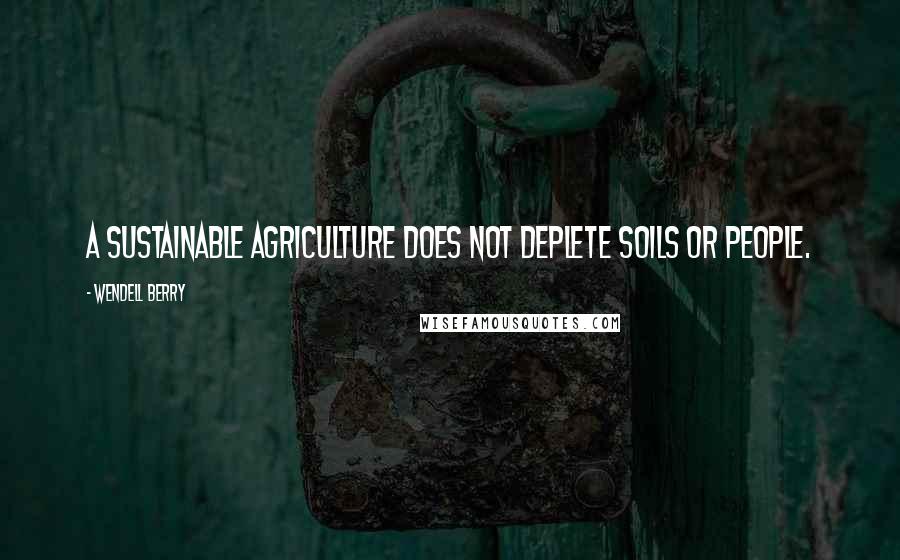 A SUSTAINABLE AGRICULTURE DOES NOT DEPLETE SOILS OR PEOPLE.

- WENDELL BERRY

WISEFAMOUSQUOTES.COM